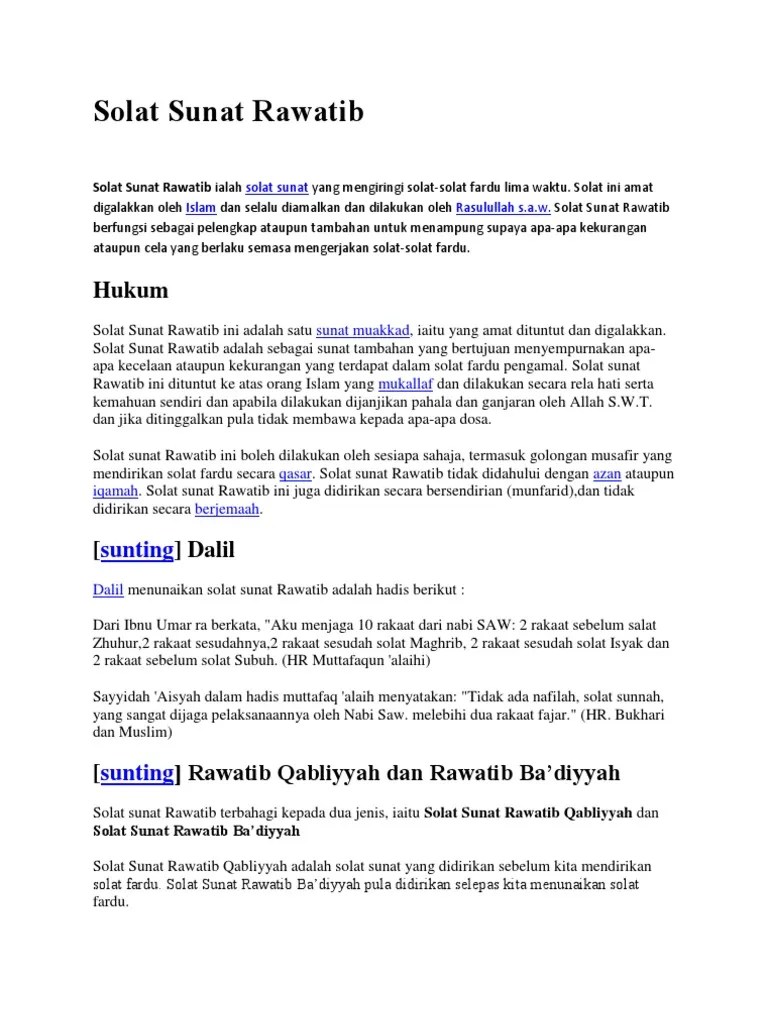 Solat Sunat Rawatib

Solat Sunat Rawatib ialah solat sunat yang mengiringi solat-solat fardu lima waktu. Solat ini amat digalakkan oleh Islam dan selalu diamalkan dan dilakukan oleh Rasulullah s.a.w. Solat Sunat Rawatib berfungsi sebagai pelengkap ataupun tambahan untuk menampung supaya apa-apa kekurangan ataupun cela yang berlaku semasa mengerjakan solat-solat fardu.

Hukum

Solat Sunat Rawatib ini adalah satu sunat muakkad, iaitu yang amat dituntut dan digalakkan. Solat Sunat Rawatib adalah sebagai sunat tambahan yang bertujuan menyempurnakan apa-apa kecelaan ataupun kekurangan yang terdapat dalam solat fardu pengamal. Solat sunat Rawatib ini dituntut ke atas orang Islam yang mukallaf dan dilakukan secara rela hati serta kemahuan sendiri dan apabila dilakukan dijanjikan pahala dan ganjaran oleh Allah S.W.T. dan jika ditinggalkan pula tidak membawa kepada apa-apa dosa.

Solat sunat Rawatib ini boleh dilakukan oleh sesiapa sahaja, termasuk golongan musafir yang mendirikan solat fardu secara qasar. Solat sunat Rawatib tidak didahului dengan azan ataupun iqamah. Solat sunat Rawatib ini juga didirikan secara bersendirian (munfarid),dan tidak didirikan secara berjemaah.

[sunting] Dalil

Dalil menunaikan solat sunat Rawatib adalah hadis berikut :

Dari Ibnu Umar ra berkata, "Aku menjaga 10 rakaat dari nabi SAW: 2 rakaat sebelum salat Zhuhur,2 rakaat sesudahnya,2 rakaat sesudah solat Maghrib, 2 rakaat sesudah solat Isyak dan 2 rakaat sebelum solat Subuh. (HR Muttafaqun 'alaihi)

Sayyidah 'Aisyah dalam hadis muttafaq 'alaih menyatakan: "Tidak ada nafilah, solat sunnah, yang sangat dijaga pelaksanaannya oleh Nabi Saw. melebihi dua rakaat fajar." (HR. Bukhari dan Muslim)

[sunting] Rawatib Qabliyyah dan Rawatib Ba'diyyah

Solat sunat Rawatib terbahagi kepada dua jenis, iaitu Solat Sunat Rawatib Qabliyyah dan Solat Sunat Rawatib Ba'diyyah

Solat Sunat Rawatib Qabliyyah adalah solat sunat yang didirikan sebelum kita mendirikan solat fardu. Solat Sunat Rawatib Ba'diyyah pula didirikan selepas kita menunaikan solat fardu.